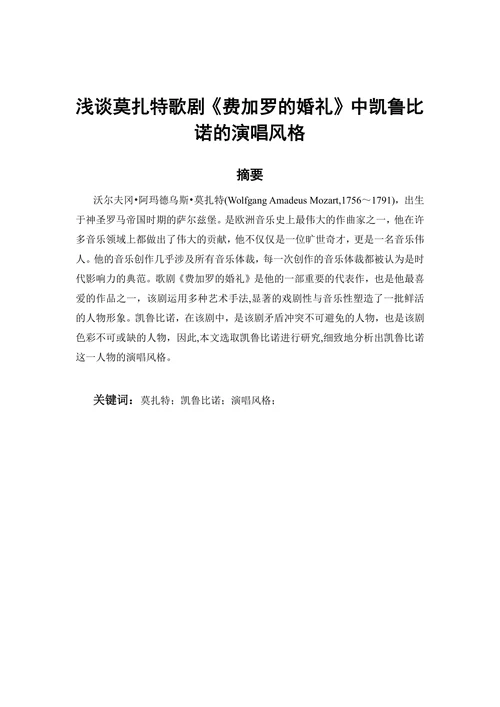 浅谈莫扎特歌剧《费加罗的婚礼》中凯鲁比诺的演唱风格

摘要

沃尔夫冈•阿玛德乌斯•莫扎特(Wolfgang Amadeus Mozart,1756～1791)，出生于神圣罗马帝国时期的萨尔兹堡。是欧洲音乐史上最伟大的作曲家之一，他在许多音乐领域上都做出了伟大的贡献，他不仅仅是一位旷世奇才，更是一名音乐伟人。他的音乐创作几乎涉及所有音乐体裁，每一次创作的音乐体裁都被认为是时代影响力的典范。歌剧《费加罗的婚礼》是他的一部重要的代表作，也是他最喜爱的作品之一，该剧运用多种艺术手法,显著的戏剧性与音乐性塑造了一批鲜活的人物形象。凯鲁比诺，在该剧中，是该剧矛盾冲突不可避免的人物，也是该剧色彩不可或缺的人物，因此,本文选取凯鲁比诺进行研究,细致地分析出凯鲁比诺这一人物的演唱风格。

关键词：莫扎特；凯鲁比诺；演唱风格；